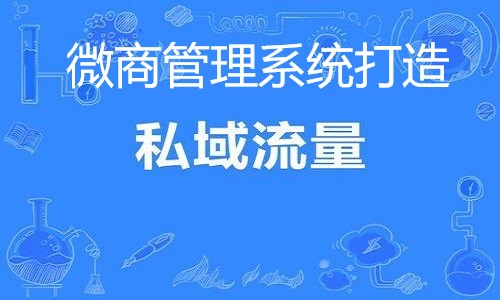 微商管理系统打造

私域流量